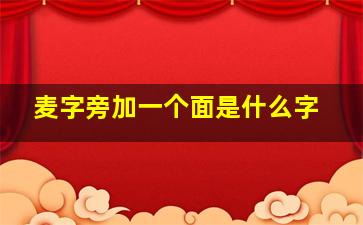 麦字旁加一个面是什么字